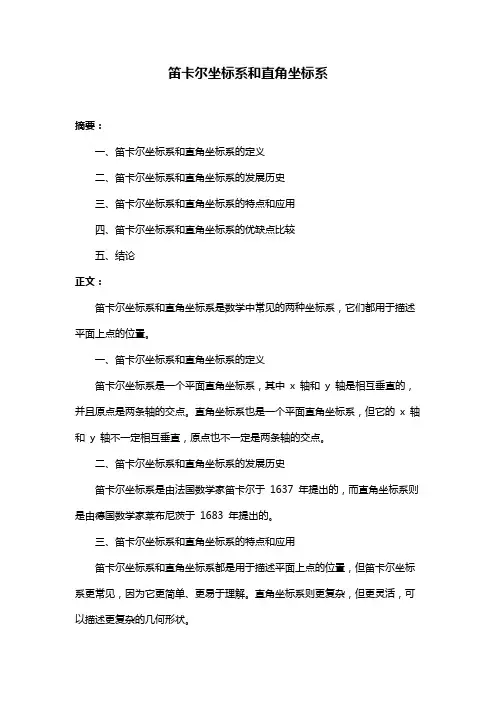 笛卡尔坐标系和直角坐标系

摘要：

一、笛卡尔坐标系和直角坐标系的定义

二、笛卡尔坐标系和直角坐标系的发展历史

三、笛卡尔坐标系和直角坐标系的特点和应用

四、笛卡尔坐标系和直角坐标系的优缺点比较

五、结论

正文：

笛卡尔坐标系和直角坐标系是数学中常见的两种坐标系，它们都用于描述平面上点的位置。

一、笛卡尔坐标系和直角坐标系的定义

笛卡尔坐标系是一个平面直角坐标系，其中 x 轴和 y 轴是相互垂直的，并且原点是两条轴的交点。直角坐标系也是一个平面直角坐标系，但它的 x 轴和 y 轴不一定相互垂直，原点也不一定是两条轴的交点。

二、笛卡尔坐标系和直角坐标系的发展历史

笛卡尔坐标系是由法国数学家笛卡尔于 1637 年提出的，而直角坐标系则是由德国数学家莱布尼茨于 1683 年提出的。

三、笛卡尔坐标系和直角坐标系的特点和应用

笛卡尔坐标系和直角坐标系都是用于描述平面上点的位置，但笛卡尔坐标系更常见，因为它更简单、更易于理解。直角坐标系则更复杂，但更灵活，可以描述更复杂的几何形状。